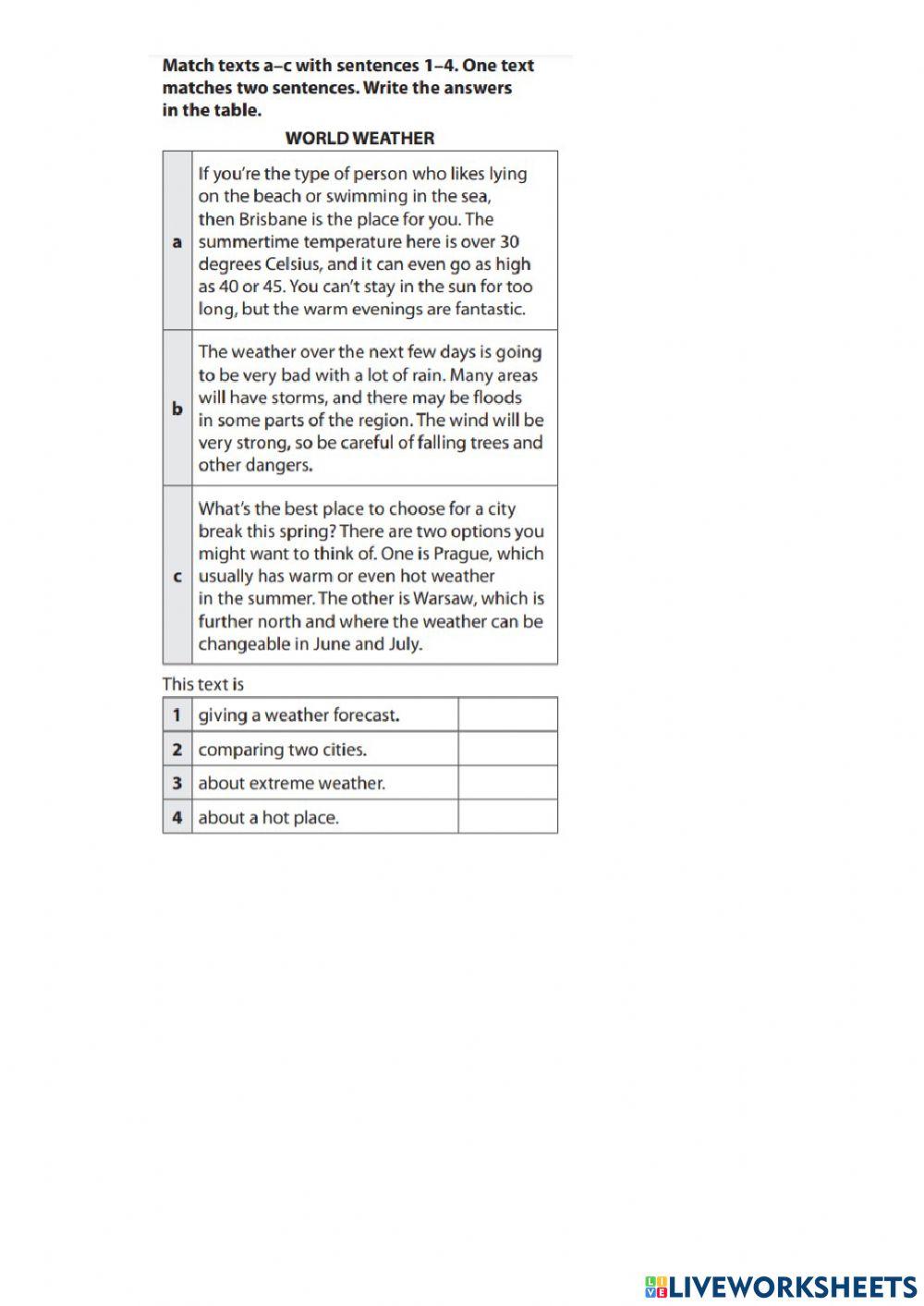 Match texts a–c with sentences 1–4. One text matches two sentences. Write the answers in the table.

WORLD WEATHER

| | |
|---|---|
| a | If you're the type of person who likes lying on the beach or swimming in the sea, then Brisbane is the place for you. The summertime temperature here is over 30 degrees Celsius, and it can even go as high as 40 or 45. You can't stay in the sun for too long, but the warm evenings are fantastic. |
| b | The weather over the next few days is going to be very bad with a lot of rain. Many areas will have storms, and there may be floods in some parts of the region. The wind will be very strong, so be careful of falling trees and other dangers. |
| c | What's the best place to choose for a city break this spring? There are two options you might want to think of. One is Prague, which usually has warm or even hot weather in the summer. The other is Warsaw, which is further north and where the weather can be changeable in June and July. |

This text is

| | | |
|---|---|---|
| 1 | giving a weather forecast. | |
| 2 | comparing two cities. | |
| 3 | about extreme weather. | |
| 4 | about a hot place. | |

LIVEWORKSHEETS